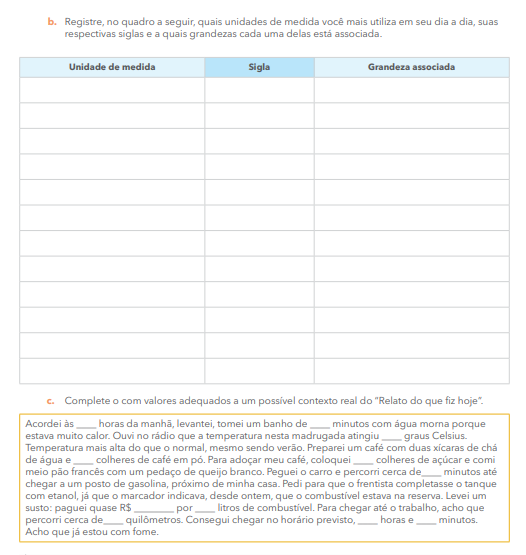 b. Registre, no quadro a seguir, quais unidades de medida você mais utiliza em seu dia a dia, suas respectivas siglas e a quais grandezas cada uma delas está associada.

| Unidade de medida | Sigla | Grandeza associada |
|---|---|---|
| | | |
| | | |
| | | |
| | | |
| | | |
| | | |
| | | |
| | | |
| | | |
| | | |
| | | |
| | | |

c. Complete o com valores adequados a um possível contexto real do "Relato do que fiz hoje".

Acordei às ____ horas da manhã, levantei, tomei um banho de ____ minutos com água morna porque estava muito calor. Ouvi no rádio que a temperatura nesta madrugada atingiu ____ graus Celsius. Temperatura mais alta do que o normal, mesmo sendo verão. Preparei um café com duas xícaras de chá de água e ____ colheres de café em pó. Para adoçar meu café, coloquei ____ colheres de açúcar e comi meio pão francês com um pedaço de queijo branco. Peguei o carro e percorri cerca de____ minutos até chegar a um posto de gasolina, próximo de minha casa. Pedi para que o frentista completasse o tanque com etanol, já que o marcador indicava, desde ontem, que o combustível estava na reserva. Levei um susto: paguei quase R$ ________ por ____ litros de combustível. Para chegar até o trabalho, acho que percorri cerca de____ quilômetros. Consegui chegar no horário previsto, ____ horas e ____ minutos. Acho que já estou com fome.